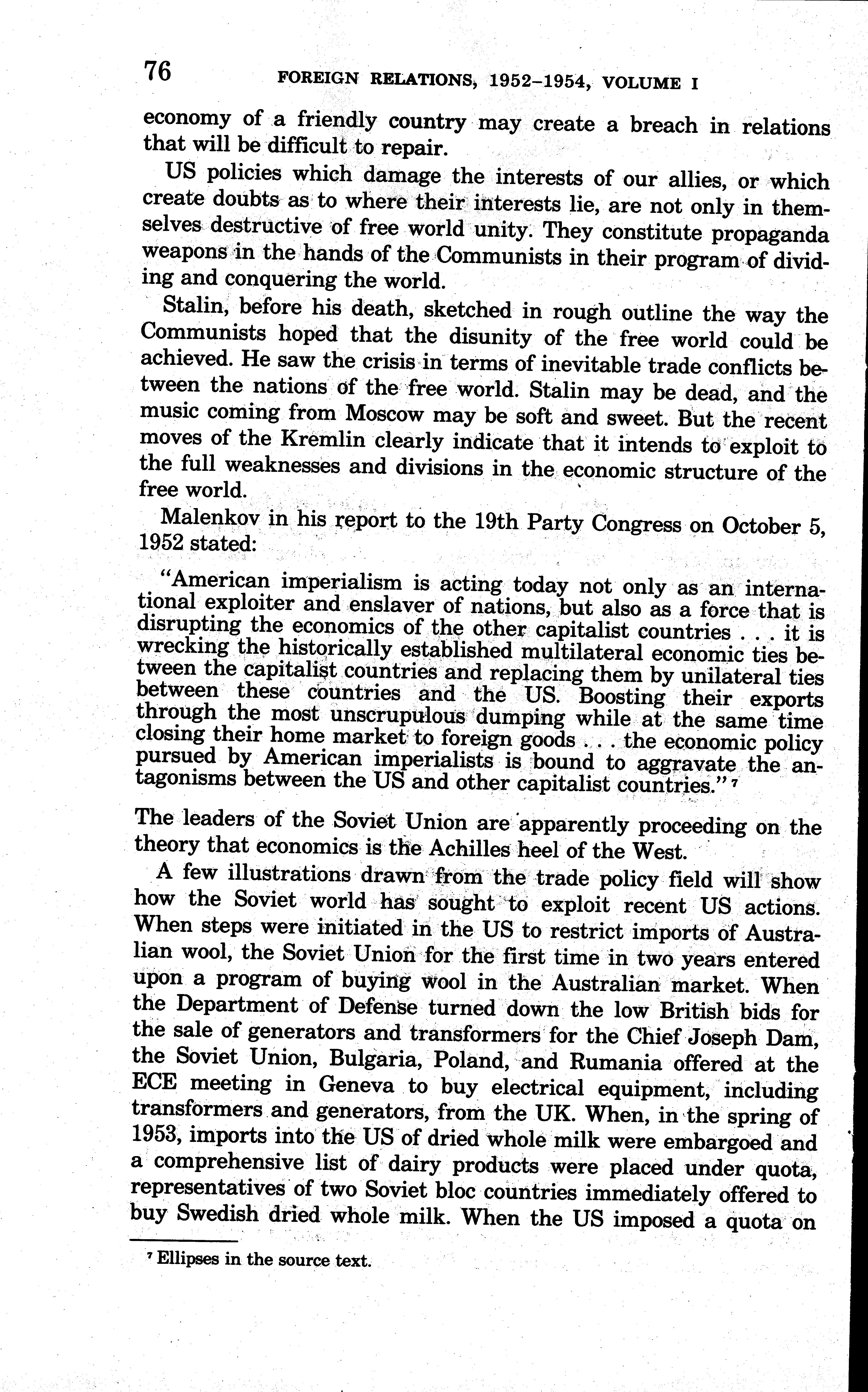 76 FOREIGN RELATIONS, 1952–1954, VOLUME I

economy of a friendly country may create a breach in relations that will be difficult to repair.

US policies which damage the interests of our allies, or which create doubts as to where their interests lie, are not only in themselves destructive of free world unity. They constitute propaganda weapons in the hands of the Communists in their program of dividing and conquering the world.

Stalin, before his death, sketched in rough outline the way the Communists hoped that the disunity of the free world could be achieved. He saw the crisis in terms of inevitable trade conflicts between the nations of the free world. Stalin may be dead, and the music coming from Moscow may be soft and sweet. But the recent moves of the Kremlin clearly indicate that it intends to exploit to the full weaknesses and divisions in the economic structure of the free world.

Malenkov in his report to the 19th Party Congress on October 5, 1952 stated:

"American imperialism is acting today not only as an international exploiter and enslaver of nations, but also as a force that is disrupting the economics of the other capitalist countries . . . it is wrecking the historically established multilateral economic ties between the capitalist countries and replacing them by unilateral ties between these countries and the US. Boosting their exports through the most unscrupulous dumping while at the same time closing their home market to foreign goods . . . the economic policy pursued by American imperialists is bound to aggravate the antagonisms between the US and other capitalist countries." $^7$

The leaders of the Soviet Union are apparently proceeding on the theory that economics is the Achilles heel of the West.

A few illustrations drawn from the trade policy field will show how the Soviet world has sought to exploit recent US actions. When steps were initiated in the US to restrict imports of Australian wool, the Soviet Union for the first time in two years entered upon a program of buying wool in the Australian market. When the Department of Defense turned down the low British bids for the sale of generators and transformers for the Chief Joseph Dam, the Soviet Union, Bulgaria, Poland, and Rumania offered at the ECE meeting in Geneva to buy electrical equipment, including transformers and generators, from the UK. When, in the spring of 1953, imports into the US of dried whole milk were embargoed and a comprehensive list of dairy products were placed under quota, representatives of two Soviet bloc countries immediately offered to buy Swedish dried whole milk. When the US imposed a quota on

$^7$ Ellipses in the source text.